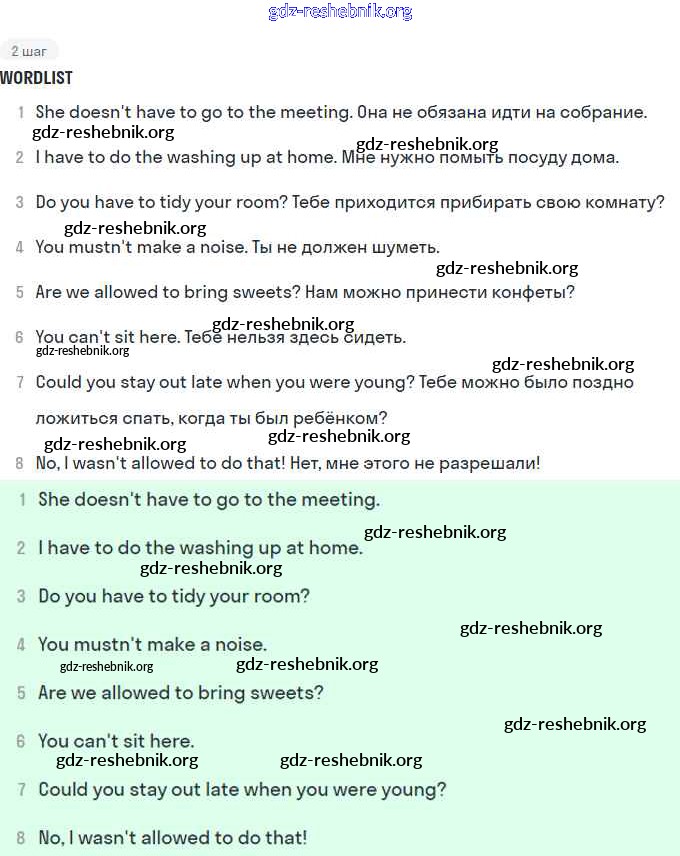 gdz-reshebnik.org

2 шаг

WORDLIST

1 She doesn't have to go to the meeting. Она не обязана идти на собрание.

gdz-reshebnik.org

gdz-reshebnik.org

2 I have to do the washing up at home. Мне нужно помыть посуду дома.

3 Do you have to tidy your room? Тебе приходится прибирать свою комнату?

gdz-reshebnik.org

4 You mustn't make a noise. Ты не должен шуметь.

gdz-reshebnik.org

5 Are we allowed to bring sweets? Нам можно принести конфеты?

gdz-reshebnik.org

6 You can't sit here. Тебе нельзя здесь сидеть.

gdz-reshebnik.org

gdz-reshebnik.org

7 Could you stay out late when you were young? Тебе можно было поздно ложиться спать, когда ты был ребёнком?

gdz-reshebnik.org

gdz-reshebnik.org

8 No, I wasn't allowed to do that! Нет, мне этого не разрешали!

1 She doesn't have to go to the meeting.

gdz-reshebnik.org

2 I have to do the washing up at home.

gdz-reshebnik.org

3 Do you have to tidy your room?

gdz-reshebnik.org

4 You mustn't make a noise.

gdz-reshebnik.org

gdz-reshebnik.org

5 Are we allowed to bring sweets?

gdz-reshebnik.org

6 You can't sit here.

gdz-reshebnik.org

gdz-reshebnik.org

7 Could you stay out late when you were young?

8 No, I wasn't allowed to do that!